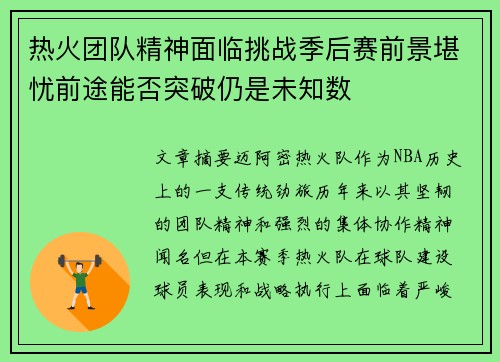 热火团队精神面临挑战季后赛前景堪忧前途能否突破仍是未知数

文章摘要迈阿密热火队作为NBA历史上的一支传统劲旅历年来以其坚韧的团队精神和强烈的集体协作精神闻名但在本赛季热火队在球队建设球员表现和战略执行上面临着严峻